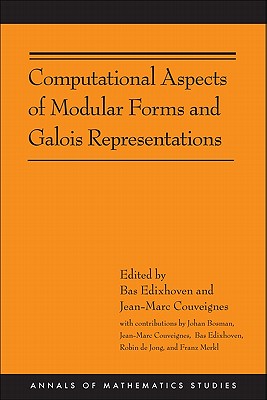 Computational Aspects of Modular Forms and Galois Representations

Edited by
Bas Edixhoven and
Jean-Marc Couveignes

with contributions by Johan Bosman, Jean-Marc Couveignes, Bas Edixhoven, Robin de Jong, and Franz Merkl

ANNALS OF MATHEMATICS STUDIES